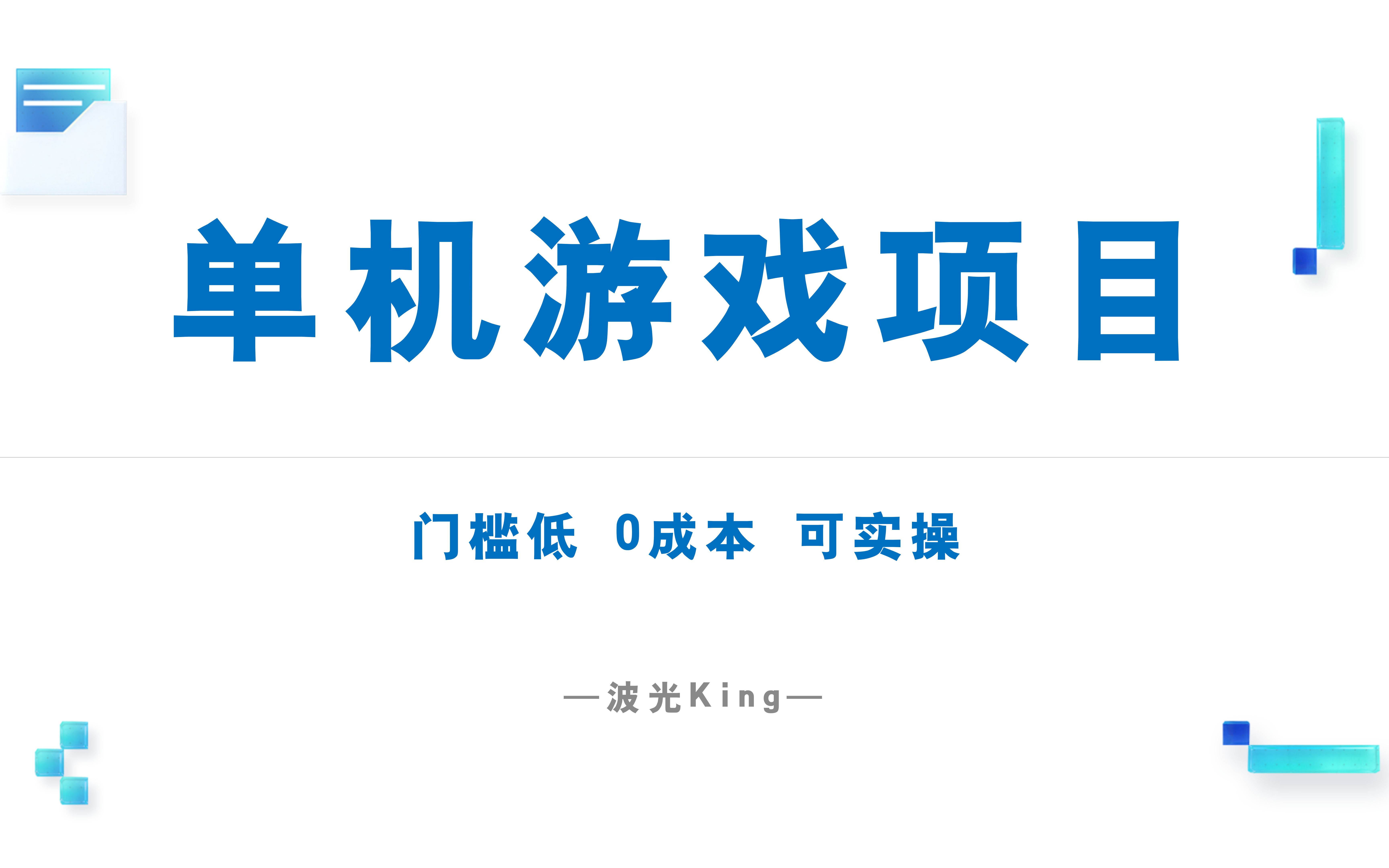 单机游戏项目

门槛低 0成本 可实操

—波光King—